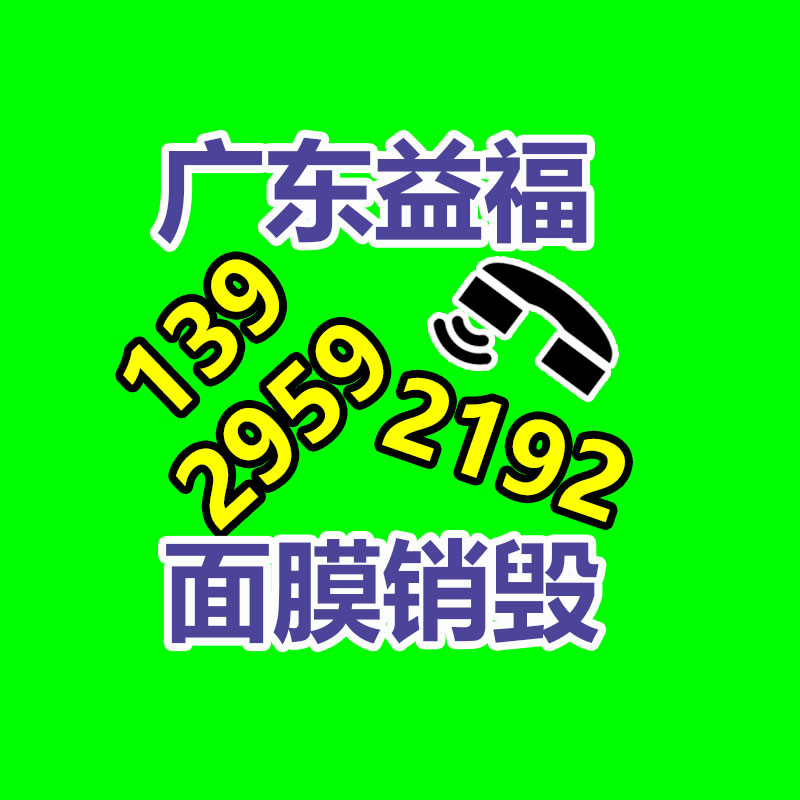 广东益福

139
2959
2192

面膜销毁